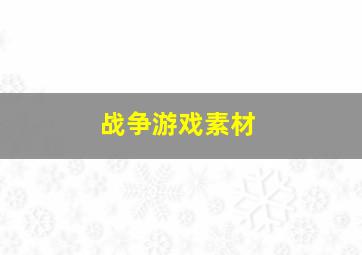 战争游戏素材